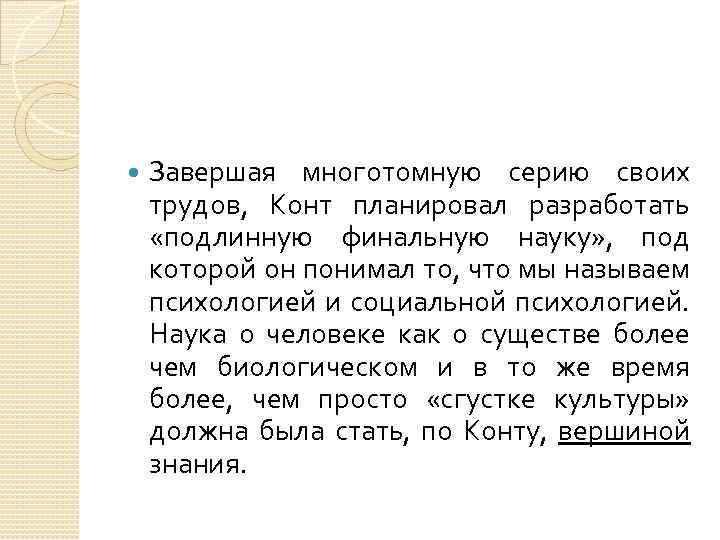 Завершая многотомную серию своих трудов, Конт планировал разработать «подлинную финальную науку», под которой он понимал то, что мы называем психологией и социальной психологией. Наука о человеке как о существе более чем биологическом и в то же время более, чем просто «сгустке культуры» должна была стать, по Конту, вершиной знания.